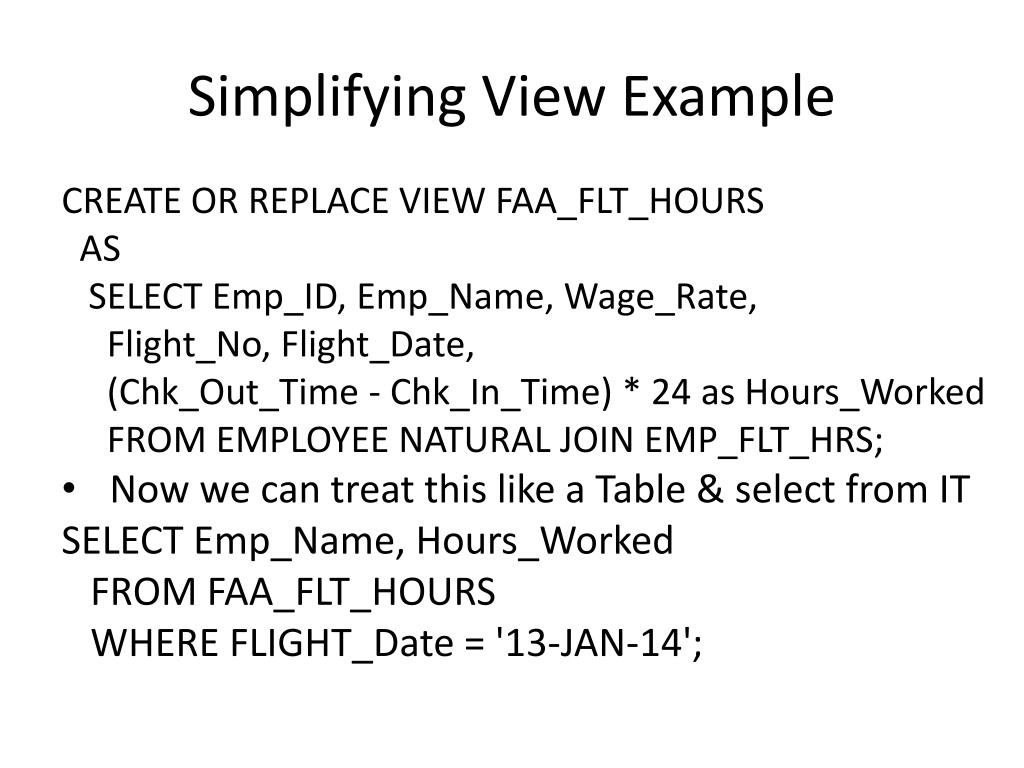 Simplifying View Example

CREATE OR REPLACE VIEW FAA_FLT_HOURS
AS
SELECT Emp_ID, Emp_Name, Wage_Rate,
Flight_No, Flight_Date,
(Chk_Out_Time - Chk_In_Time) * 24 as Hours_Worked
FROM EMPLOYEE NATURAL JOIN EMP_FLT_HRS;

• Now we can treat this like a Table & select from IT

SELECT Emp_Name, Hours_Worked
FROM FAA_FLT_HOURS
WHERE FLIGHT_Date = '13-JAN-14';